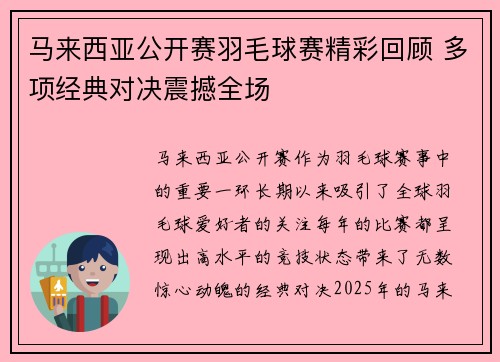 马来西亚公开赛羽毛球赛精彩回顾 多项经典对决震撼全场

马来西亚公开赛作为羽毛球赛事中的重要一环长期以来吸引了全球羽毛球爱好者的关注每年的比赛都呈现出高水平的竞技状态带来了无数惊心动魄的经典对决2025年的马来